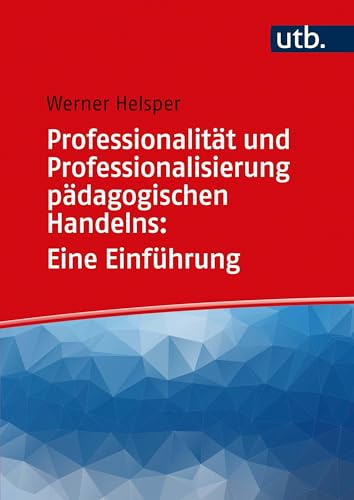 utb.

Werner Helsper

Professionalität und Professionalisierung pädagogischen Handelns: Eine Einführung